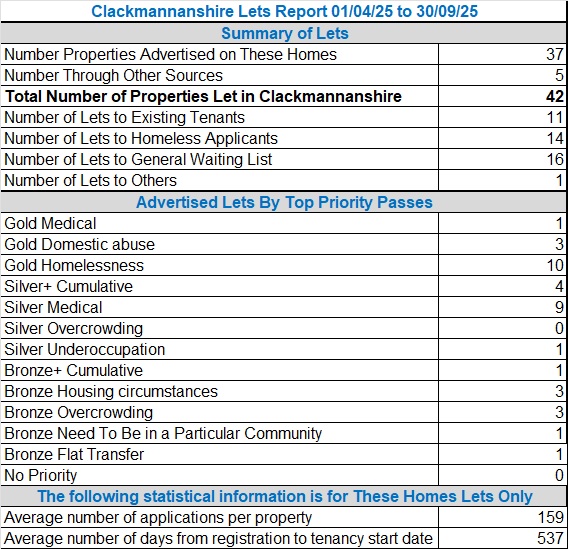 Clackmannanshire Lets Report 01/04/25 to 30/09/25

Summary of Lets

| | |
|---|---|
| Number Properties Advertised on These Homes | 37 |
| Number Through Other Sources | 5 |
| **Total Number of Properties Let in Clackmannanshire** | **42** |
| Number of Lets to Existing Tenants | 11 |
| Number of Lets to Homeless Applicants | 14 |
| Number of Lets to General Waiting List | 16 |
| Number of Lets to Others | 1 |

Advertised Lets By Top Priority Passes

| | |
|---|---|
| Gold Medical | 1 |
| Gold Domestic abuse | 3 |
| Gold Homelessness | 10 |
| Silver+ Cumulative | 4 |
| Silver Medical | 9 |
| Silver Overcrowding | 0 |
| Silver Underoccupation | 1 |
| Bronze+ Cumulative | 1 |
| Bronze Housing circumstances | 3 |
| Bronze Overcrowding | 3 |
| Bronze Need To Be in a Particular Community | 1 |
| Bronze Flat Transfer | 1 |
| No Priority | 0 |

The following statistical information is for These Homes Lets Only

| | |
|---|---|
| Average number of applications per property | 159 |
| Average number of days from registration to tenancy start date | 537 |